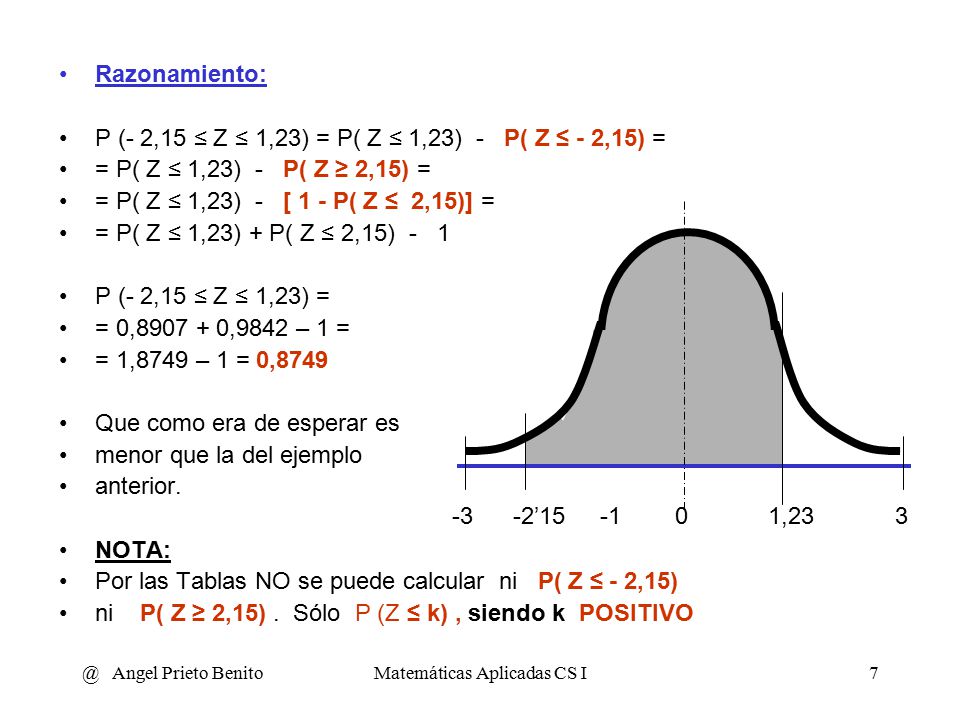 • Razonamiento:

• P (- 2,15 ≤ Z ≤ 1,23) = P( Z ≤ 1,23) - P( Z ≤ - 2,15) =
• = P( Z ≤ 1,23) - P( Z ≥ 2,15) =
• = P( Z ≤ 1,23) - [ 1 - P( Z ≤ 2,15)] =
• = P( Z ≤ 1,23) + P( Z ≤ 2,15) - 1

• P (- 2,15 ≤ Z ≤ 1,23) =
• = 0,8907 + 0,9842 – 1 =
• = 1,8749 – 1 = 0,8749

• Que como era de esperar es
• menor que la del ejemplo
• anterior.

-3 -2’15 -1 0 1,23 3

• NOTA:
• Por las Tablas NO se puede calcular ni P( Z ≤ - 2,15)
• ni P( Z ≥ 2,15) . Sólo P (Z ≤ k) , siendo k POSITIVO

@ Angel Prieto Benito Matemáticas Aplicadas CS I 7